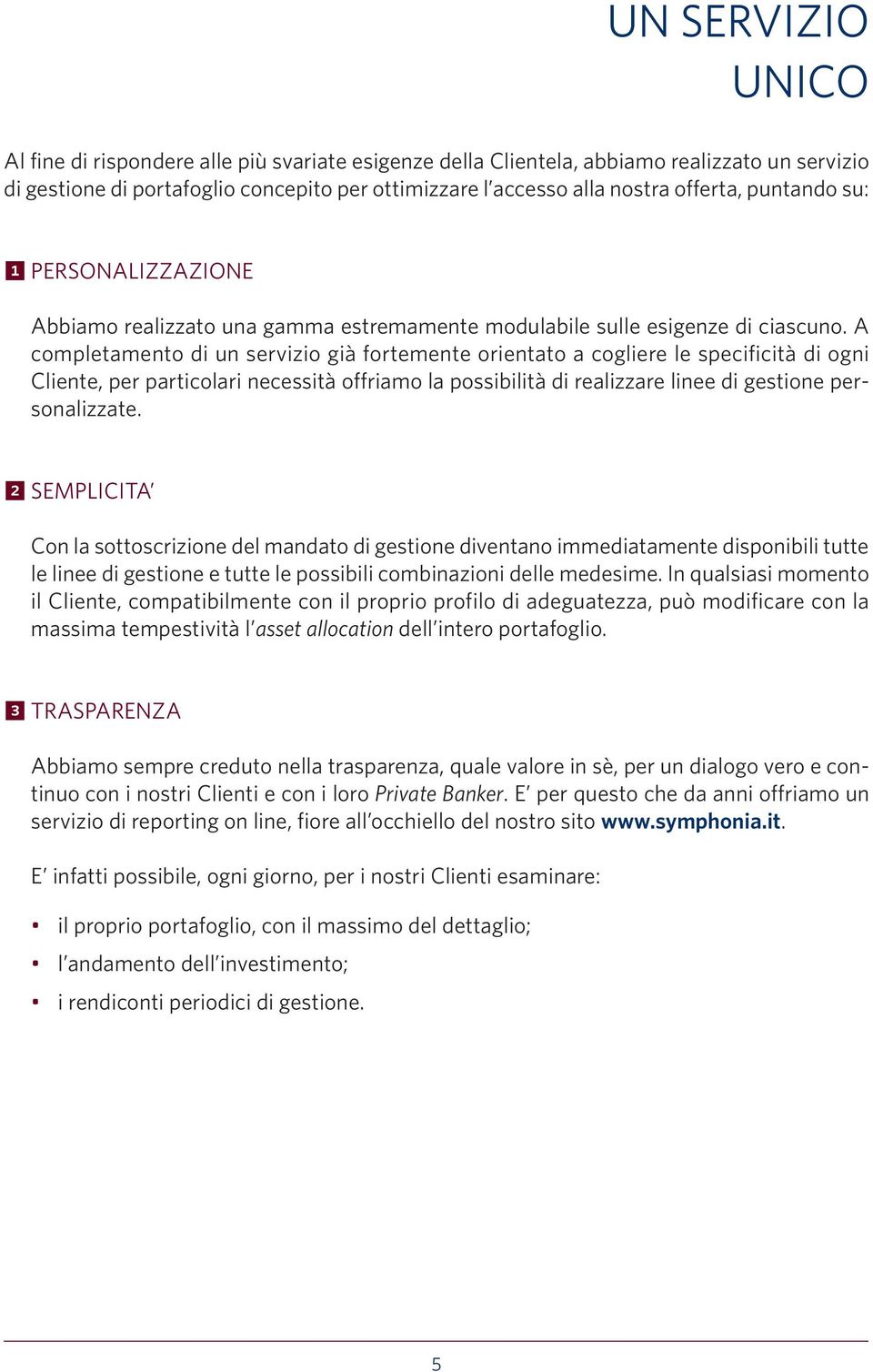 UN SERVIZIO UNICO

Al fine di rispondere alle più svariate esigenze della Clientela, abbiamo realizzato un servizio di gestione di portafoglio concepito per ottimizzare l'accesso alla nostra offerta, puntando su:

1 PERSONALIZZAZIONE

Abbiamo realizzato una gamma estremamente modulabile sulle esigenze di ciascuno. A completamento di un servizio già fortemente orientato a cogliere le specificità di ogni Cliente, per particolari necessità offriamo la possibilità di realizzare linee di gestione personalizzate.

2 SEMPLICITA'

Con la sottoscrizione del mandato di gestione diventano immediatamente disponibili tutte le linee di gestione e tutte le possibili combinazioni delle medesime. In qualsiasi momento il Cliente, compatibilmente con il proprio profilo di adeguatezza, può modificare con la massima tempestività l'asset allocation dell'intero portafoglio.

3 TRASPARENZA

Abbiamo sempre creduto nella trasparenza, quale valore in sè, per un dialogo vero e continuo con i nostri Clienti e con i loro Private Banker. E' per questo che da anni offriamo un servizio di reporting on line, fiore all'occhiello del nostro sito www.symphonia.it.

E' infatti possibile, ogni giorno, per i nostri Clienti esaminare:

• il proprio portafoglio, con il massimo del dettaglio;
• l'andamento dell'investimento;
• i rendiconti periodici di gestione.

5